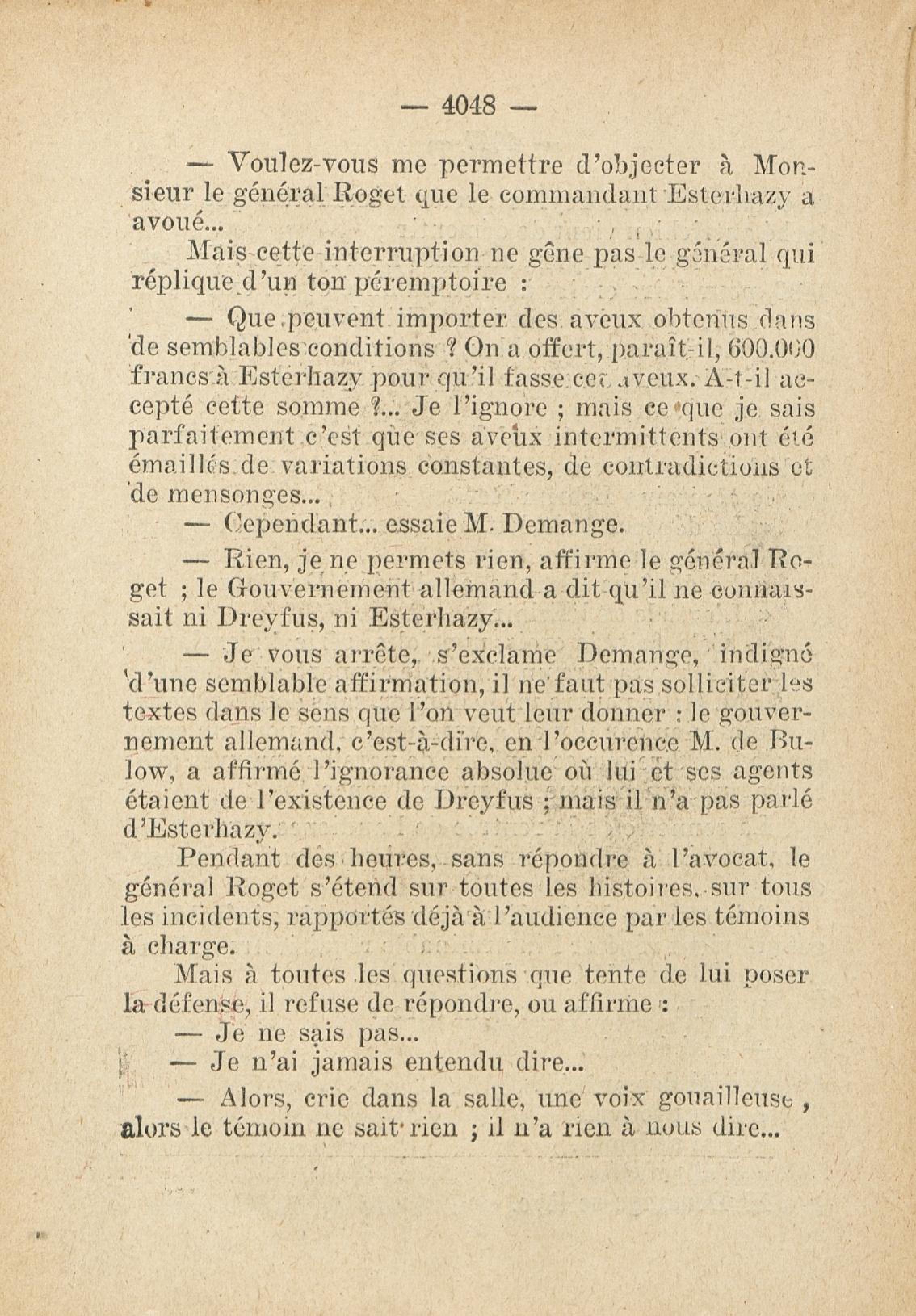 — 4048 —

— Voulez-vous me permettre d'objecter à Monsieur le général Roget que le commandant Esterhazy a avoué...

Mais cette interruption ne gêne pas le général qui réplique d'un ton péremptoire :

— Que peuvent importer des aveux obtenus dans de semblables conditions ? On a offert, paraît-il, 600.000 francs à Esterhazy pour qu'il fasse ces aveux. A-t-il accepté cette somme ?... Je l'ignore ; mais ce que je sais parfaitement c'est que ses aveux intermittents ont été émaillés de variations constantes, de contradictions et de mensonges...

— Cependant... essaie M. Demange.

— Rien, je ne permets rien, affirme le général Roget ; le Gouvernement allemand a dit qu'il ne connaissait ni Dreyfus, ni Esterhazy...

— Je vous arrête, s'exclame Demange, indigné d'une semblable affirmation, il ne faut pas solliciter les textes dans le sens que l'on veut leur donner : le gouvernement allemand, c'est-à-dire, en l'occurence M. de Bulow, a affirmé l'ignorance absolue où lui et ses agents étaient de l'existence de Dreyfus ; mais il n'a pas parlé d'Esterhazy.

Pendant des heures, sans répondre à l'avocat, le général Roget s'étend sur toutes les histoires, sur tous les incidents, rapportés déjà à l'audience par les témoins à charge.

Mais à toutes les questions que tente de lui poser la défense, il refuse de répondre, ou affirme :

— Je ne sais pas...

— Je n'ai jamais entendu dire...

— Alors, crie dans la salle, une voix gouailleuse, alors le témoin ne sait rien ; il n'a rien à nous dire...